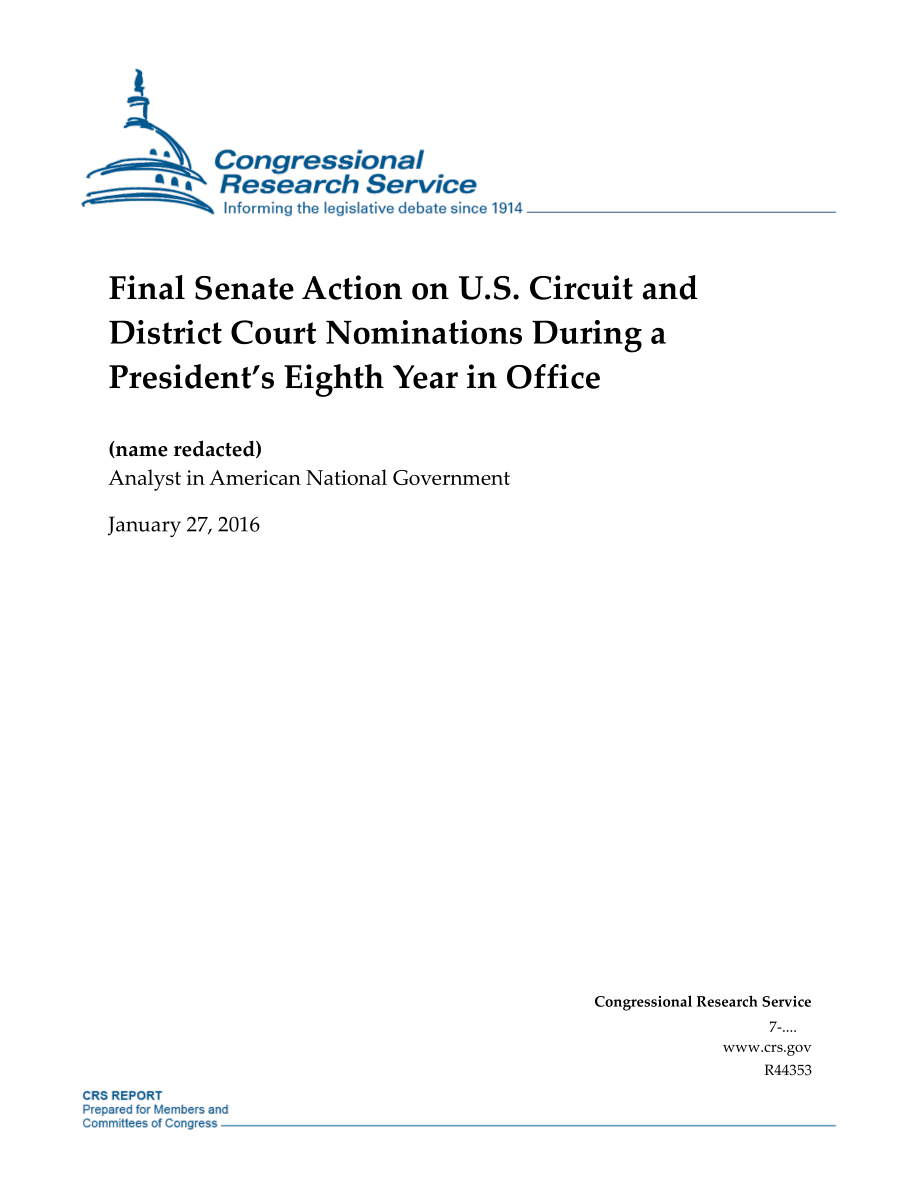 Congressional Research Service
Informing the legislative debate since 1914

Final Senate Action on U.S. Circuit and District Court Nominations During a President's Eighth Year in Office

(name redacted)
Analyst in American National Government

January 27, 2016

Congressional Research Service
7-....
www.crs.gov
R44353

CRS REPORT
Prepared for Members and
Committees of Congress